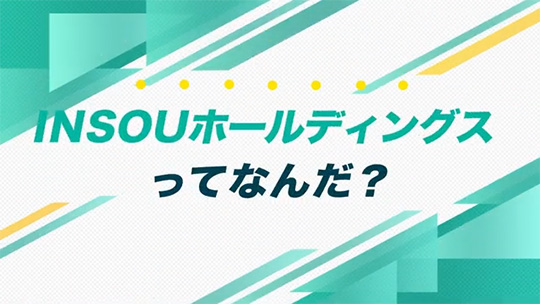 INSOUホールディングス
ってなんだ？